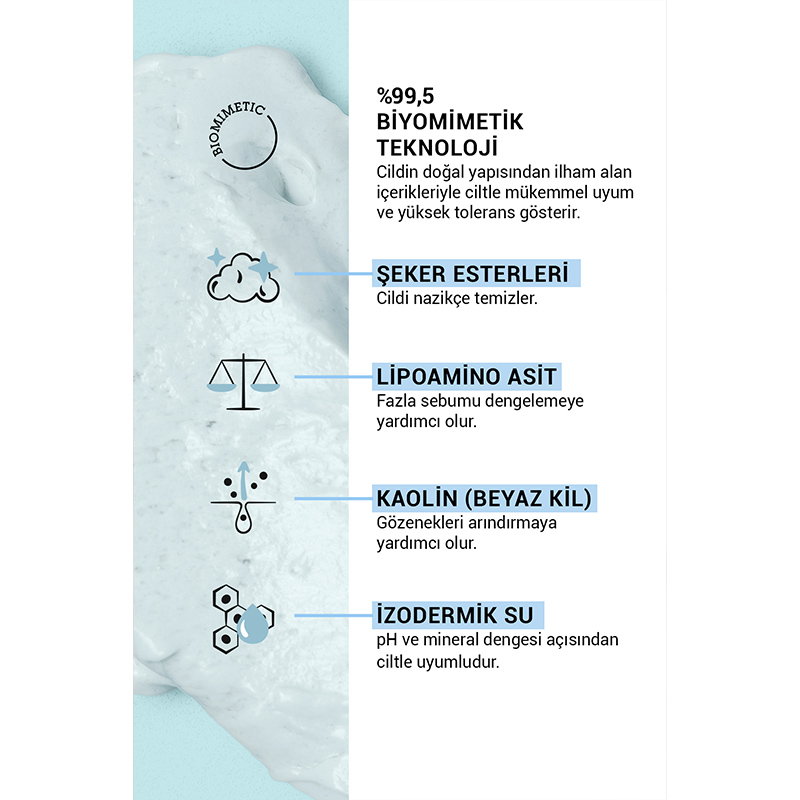 BIOMIMETIC

%99,5
BİYOMİMETİK
TEKNOLOJİ
Cildin doğal yapısından ilham alan içerikleriyle ciltle mükemmel uyum ve yüksek tolerans gösterir.

ŞEKER ESTERLERİ
Cildi nazikçe temizler.

LİPOAMİNO ASİT
Fazla sebumu dengelemeye yardımcı olur.

KAOLİN (BEYAZ KİL)
Gözenekleri arındırmaya yardımcı olur.

İZODERMİK SU
pH ve mineral dengesi açısından ciltle uyumludur.